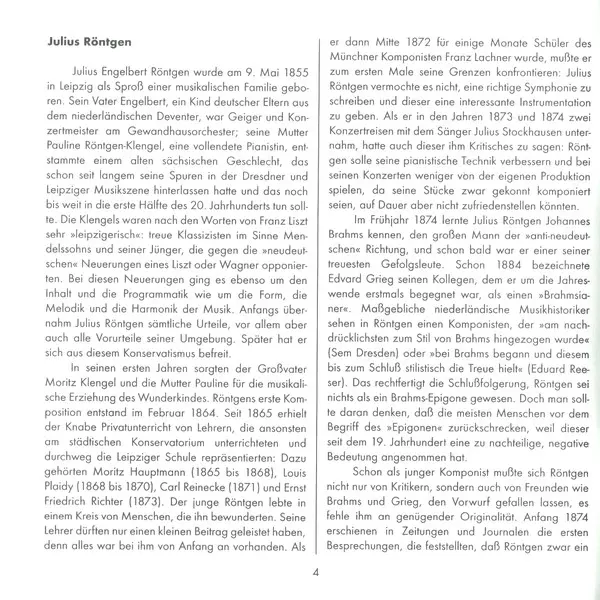 **Julius Röntgen**

Julius Engelbert Röntgen wurde am 9. Mai 1855 in Leipzig als Sproß einer musikalischen Familie geboren. Sein Vater Engelbert, ein Kind deutscher Eltern aus dem niederländischen Deventer, war Geiger und Konzertmeister am Gewandhausorchester; seine Mutter Pauline Röntgen-Klengel, eine vollendete Pianistin, entstammte einem alten sächsischen Geschlecht, das schon seit langem seine Spuren in der Dresdner und Leipziger Musikszene hinterlassen hatte und das noch bis weit in die erste Hälfte des 20. Jahrhunderts tun sollte. Die Klengels waren nach den Worten von Franz Liszt sehr »leipzigerisch«: treue Klassizisten im Sinne Mendelssohns und seiner Jünger, die gegen die »neudeutschen« Neuerungen eines Liszt oder Wagner opponierten. Bei diesen Neuerungen ging es ebenso um den Inhalt und die Programmatik wie um die Form, die Melodik und die Harmonik der Musik. Anfangs übernahm Julius Röntgen sämtliche Urteile, vor allem aber auch alle Vorurteile seiner Umgebung. Später hat er sich aus diesem Konservatismus befreit.

In seinen ersten Jahren sorgten der Großvater Moritz Klengel und die Mutter Pauline für die musikalische Erziehung des Wunderkindes. Röntgens erste Komposition entstand im Februar 1864. Seit 1865 erhielt der Knabe Privatunterricht von Lehrern, die ansonsten am städtischen Konservatorium unterrichteten und durchweg die Leipziger Schule repräsentierten: Dazu gehörten Moritz Hauptmann (1865 bis 1868), Louis Plaidy (1868 bis 1870), Carl Reinecke (1871) und Ernst Friedrich Richter (1873). Der junge Röntgen lebte in einem Kreis von Menschen, die ihn bewunderten. Seine Lehrer dürften nur einen kleinen Beitrag geleistet haben, denn alles war bei ihm von Anfang an vorhanden. Als er dann Mitte 1872 für einige Monate Schüler des Münchner Komponisten Franz Lachner wurde, mußte er zum ersten Male seine Grenzen konfrontieren: Julius Röntgen vermochte es nicht, eine richtige Symphonie zu schreiben und dieser eine interessante Instrumentation zu geben. Als er in den Jahren 1873 und 1874 zwei Konzertreisen mit dem Sänger Julius Stockhausen unternahm, hatte auch dieser ihm Kritisches zu sagen: Röntgen solle seine pianistische Technik verbessern und bei seinen Konzerten weniger von der eigenen Produktion spielen, da seine Stücke zwar gekonnt komponiert seien, auf Dauer aber nicht zufriedenstellen könnten.

Im Frühjahr 1874 lernte Julius Röntgen Johannes Brahms kennen, den großen Mann der »anti-neudeutschen« Richtung, und schon bald war er einer seiner treuesten Gefolgsleute. Schon 1884 bezeichnete Edvard Grieg seinen Kollegen, dem er um die Jahreswende erstmals begegnet war, als einen »Brahmsianer«. Maßgebliche niederländische Musikhistoriker sehen in Röntgen einen Komponisten, der »am nachdrücklichsten zum Stil von Brahms hingezogen wurde« (Sem Dresden) oder »bei Brahms begann und diesem bis zum Schluß stilistisch die Treue hielt« (Eduard Reeser). Das rechtfertigt die Schlußfolgerung, Röntgen sei nichts als ein Brahms-Epigone gewesen. Doch man sollte daran denken, daß die meisten Menschen vor dem Begriff des »Epigonen« zurückschrecken, weil dieser seit dem 19. Jahrhundert eine zu nachteilige, negative Bedeutung angenommen hat.

Schon als junger Komponist mußte sich Röntgen nicht nur von Kritikern, sondern auch von Freunden wie Brahms und Grieg, den Vorwurf gefallen lassen, es fehle ihm an genügender Originalität. Anfang 1874 erschienen in Zeitungen und Journalen die ersten Besprechungen, die feststellten, daß Röntgen zwar ein

4